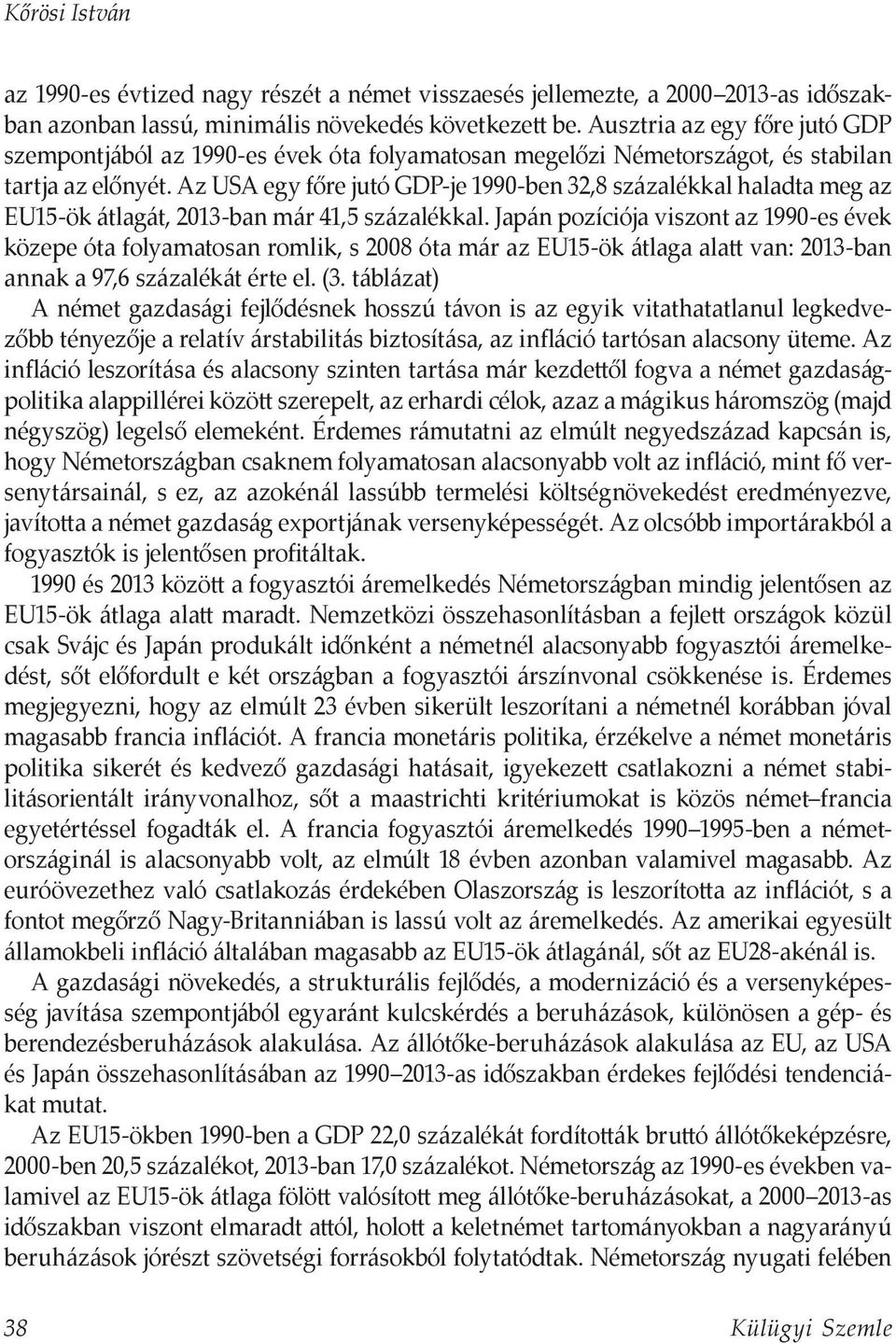 Kőrösi István

az 1990-es évtized nagy részét a német visszaesés jellemezte, a 2000–2013-as időszakban azonban lassú, minimális növekedés következett be. Ausztria az egy főre jutó GDP szempontjából az 1990-es évek óta folyamatosan megelőzi Németországot, és stabilan tartja az előnyét. Az USA egy főre jutó GDP-je 1990-ben 32,8 százalékkal haladta meg az EU15-ök átlagát, 2013-ban már 41,5 százalékkal. Japán pozíciója viszont az 1990-es évek közepe óta folyamatosan romlik, s 2008 óta már az EU15-ök átlaga alatt van: 2013-ban annak a 97,6 százalékát érte el. (3. táblázat)

A német gazdasági fejlődésnek hosszú távon is az egyik vitathatatlanul legkedvezőbb tényezője a relatív árstabilitás biztosítása, az infláció tartósan alacsony üteme. Az infláció leszorítása és alacsony szinten tartása már kezdettől fogva a német gazdaságpolitika alappillérei között szerepelt, az erhardi célok, azaz a mágikus háromszög (majd négyszög) legelső elemeként. Érdemes rámutatni az elmúlt negyedszázad kapcsán is, hogy Németországban csaknem folyamatosan alacsonyabb volt az infláció, mint fő versenytársainál, s ez, az azokénál lassúbb termelési költségnövekedést eredményezve, javította a német gazdaság exportjának versenyképességét. Az olcsóbb importárakból a fogyasztók is jelentősen profitáltak.

1990 és 2013 között a fogyasztói áremelkedés Németországban mindig jelentősen az EU15-ök átlaga alatt maradt. Nemzetközi összehasonlításban a fejlett országok közül csak Svájc és Japán produkált időnként a németnél alacsonyabb fogyasztói áremelkedést, sőt előfordult e két országban a fogyasztói árszínvonal csökkenése is. Érdemes megjegyezni, hogy az elmúlt 23 évben sikerült leszorítani a németnél korábban jóval magasabb francia inflációt. A francia monetáris politika, érzékelve a német monetáris politika sikerét és kedvező gazdasági hatásait, igyekezett csatlakozni a német stabilitásorientált irányvonalhoz, sőt a maastrichti kritériumokat is közös német–francia egyetértéssel fogadták el. A francia fogyasztói áremelkedés 1990–1995-ben a németországinál is alacsonyabb volt, az elmúlt 18 évben azonban valamivel magasabb. Az euróövezethez való csatlakozás érdekében Olaszország is leszorította az inflációt, s a fontot megőrző Nagy-Britanniában is lassú volt az áremelkedés. Az amerikai egyesült államokbeli infláció általában magasabb az EU15-ök átlagánál, sőt az EU28-akénál is.

A gazdasági növekedés, a strukturális fejlődés, a modernizáció és a versenyképesség javítása szempontjából egyaránt kulcskérdés a beruházások, különösen a gép- és berendezésberuházások alakulása. Az állótőke-beruházások alakulása az EU, az USA és Japán összehasonlításában az 1990–2013-as időszakban érdekes fejlődési tendenciákat mutat.

Az EU15-ökben 1990-ben a GDP 22,0 százalékát fordították bruttó állótőkeképzésre, 2000-ben 20,5 százalékot, 2013-ban 17,0 százalékot. Németország az 1990-es években valamivel az EU15-ök átlaga fölött valósított meg állótőke-beruházásokat, a 2000–2013-as időszakban viszont elmaradt attól, holott a keletnémet tartományokban a nagyarányú beruházások jórészt szövetségi forrásokból folytatódtak. Németország nyugati felében

38 Külügyi Szemle